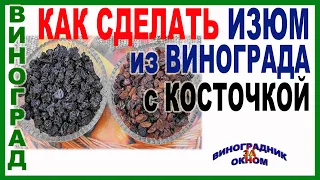 ВИНОГРАД

КАК СДЕЛАТЬ ИЗЮМ из ВИНОГРАДА с КОСТОЧКОЙ

ВИНОГРАДНИК ЗА ОКНОМ